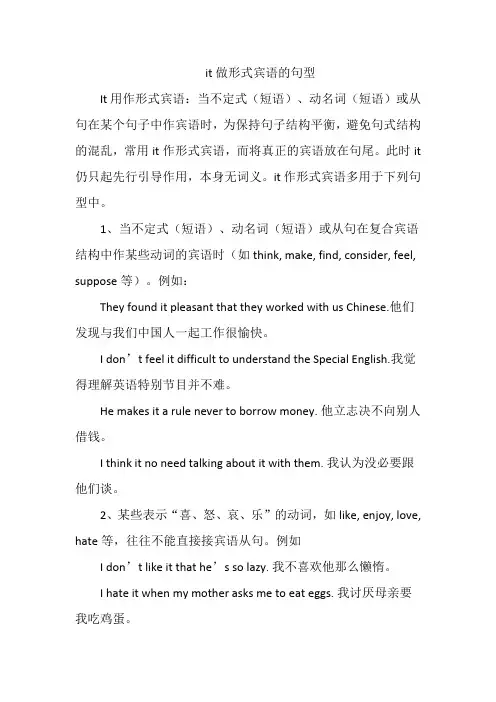 it 做形式宾语的句型

It 用作形式宾语：当不定式（短语）、动名词（短语）或从句在某个句子中作宾语时，为保持句子结构平衡，避免句式结构的混乱，常用 it 作形式宾语，而将真正的宾语放在句尾。此时 it 仍只起先行引导作用，本身无词义。it 作形式宾语多用于下列句型中。

1、当不定式（短语）、动名词（短语）或从句在复合宾语结构中作某些动词的宾语时（如 think, make, find, consider, feel, suppose 等）。例如：

They found it pleasant that they worked with us Chinese.他们发现与我们中国人一起工作很愉快。

I don’t feel it difficult to understand the Special English.我觉得理解英语特别节目并不难。

He makes it a rule never to borrow money. 他立志决不向别人借钱。

I think it no need talking about it with them. 我认为没必要跟他们谈。

2、某些表示“喜、怒、哀、乐”的动词，如 like, enjoy, love, hate 等，往往不能直接接宾语从句。例如

I don’t like it that he’s so lazy. 我不喜欢他那么懒惰。

I hate it when my mother asks me to eat eggs. 我讨厌母亲要我吃鸡蛋。